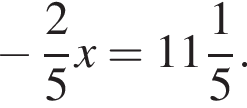 $-\frac{2}{5}x = 11\frac{1}{5}.$